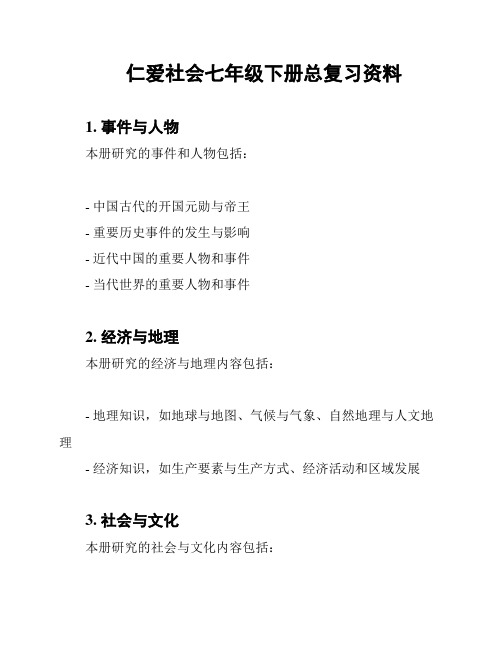 仁爱社会七年级下册总复习资料

1. 事件与人物

本册研究的事件和人物包括：

- 中国古代的开国元勋与帝王
- 重要历史事件的发生与影响
- 近代中国的重要人物和事件
- 当代世界的重要人物和事件

2. 经济与地理

本册研究的经济与地理内容包括：

- 地理知识，如地球与地图、气候与气象、自然地理与人文地理
- 经济知识，如生产要素与生产方式、经济活动和区域发展

3. 社会与文化

本册研究的社会与文化内容包括：